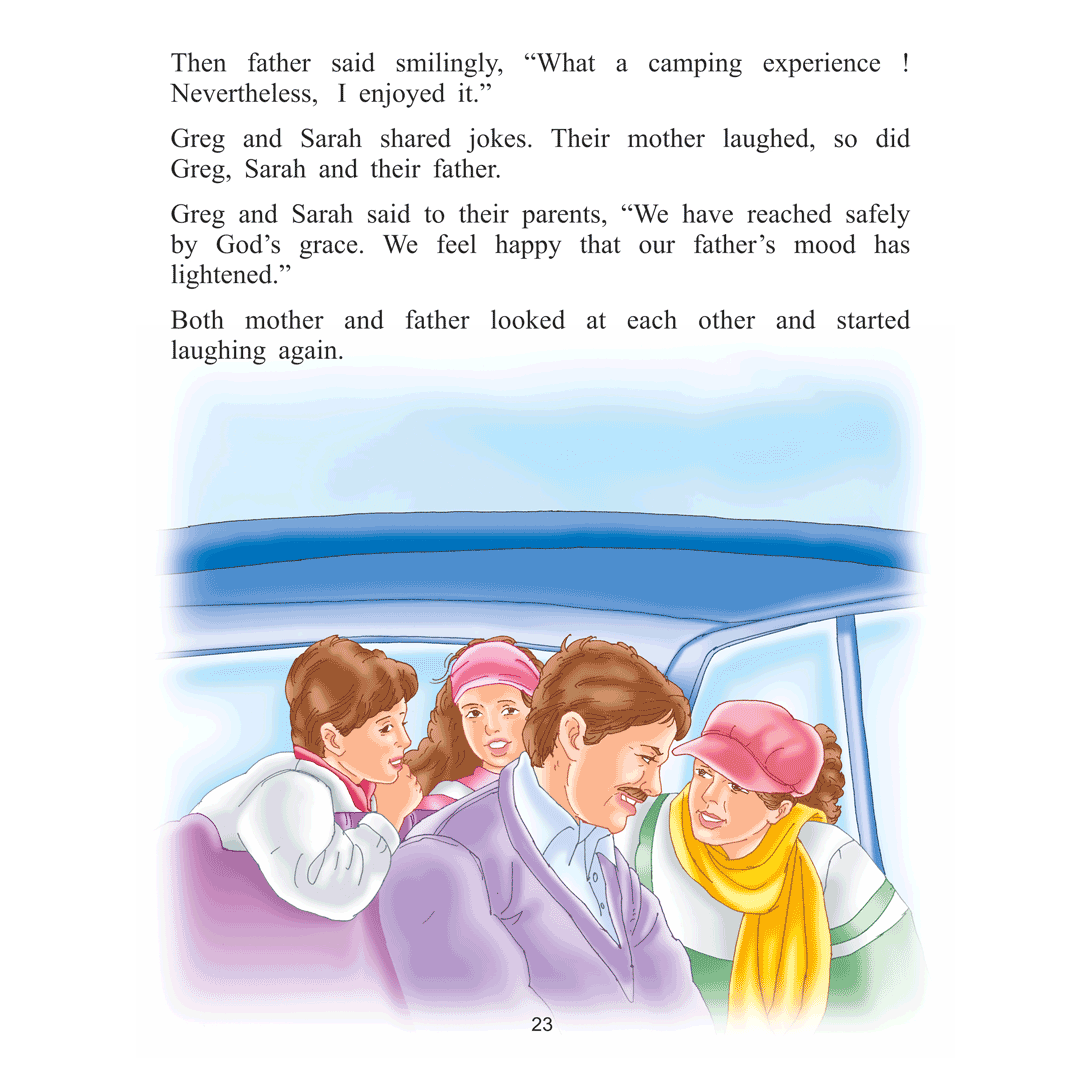 Then father said smilingly, “What a camping experience ! Nevertheless, I enjoyed it.”

Greg and Sarah shared jokes. Their mother laughed, so did Greg, Sarah and their father.

Greg and Sarah said to their parents, “We have reached safely by God’s grace. We feel happy that our father’s mood has lightened.”

Both mother and father looked at each other and started laughing again.

23